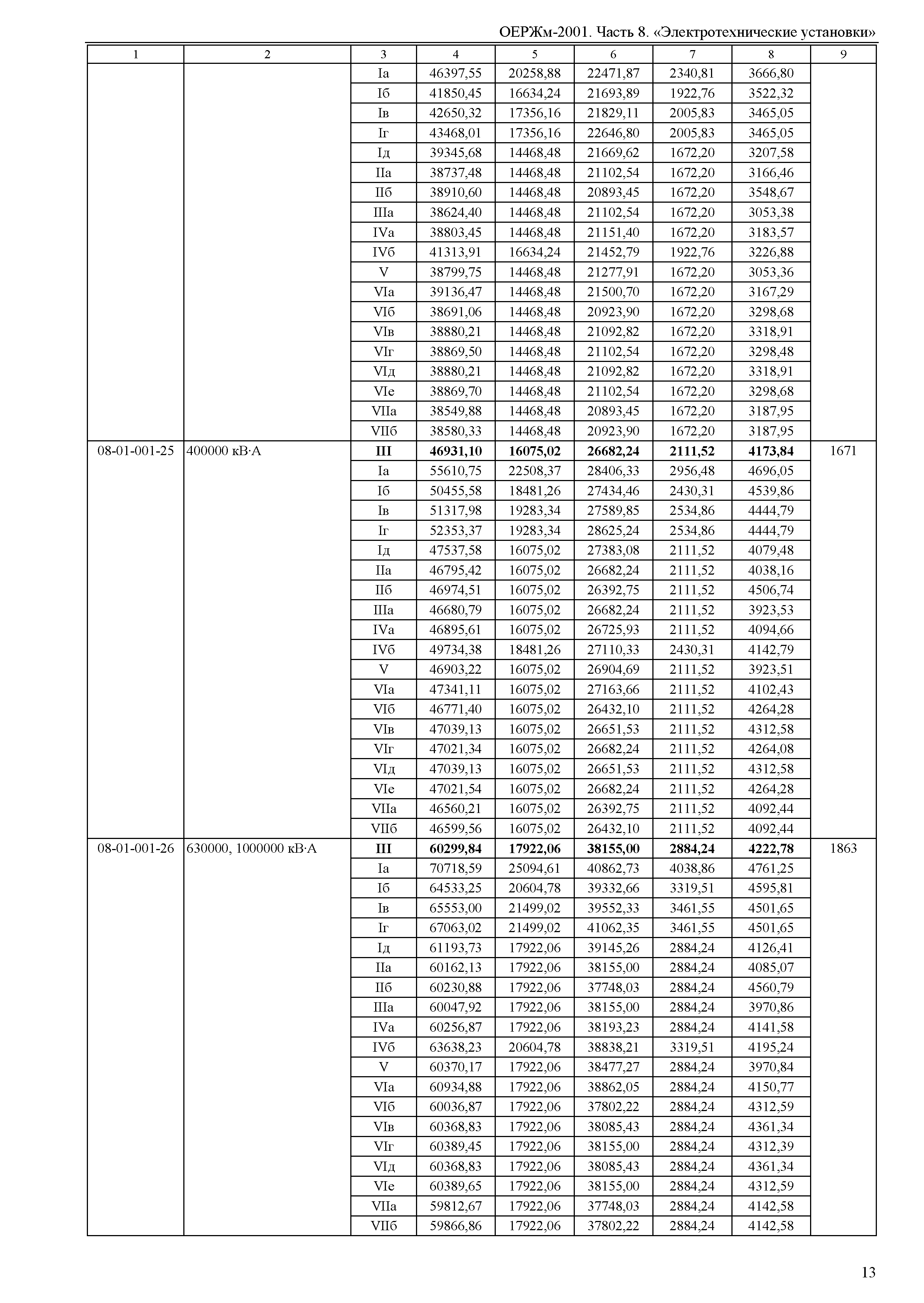 ОЕРЖм-2001. Часть 8. «Электротехнические установки»

| 1 | 2 | 3 | 4 | 5 | 6 | 7 | 8 | 9 |
|---|---|---|---|---|---|---|---|---|
| | | Iа | 46397,55 | 20258,88 | 22471,87 | 2340,81 | 3666,80 | |
| | | Iб | 41850,45 | 16634,24 | 21693,89 | 1922,76 | 3522,32 | |
| | | Iв | 42650,32 | 17356,16 | 21829,11 | 2005,83 | 3465,05 | |
| | | Iг | 43468,01 | 17356,16 | 22646,80 | 2005,83 | 3465,05 | |
| | | Iд | 39345,68 | 14468,48 | 21669,62 | 1672,20 | 3207,58 | |
| | | IIа | 38737,48 | 14468,48 | 21102,54 | 1672,20 | 3166,46 | |
| | | IIб | 38910,60 | 14468,48 | 20893,45 | 1672,20 | 3548,67 | |
| | | IIIа | 38624,40 | 14468,48 | 21102,54 | 1672,20 | 3053,38 | |
| | | IVа | 38803,45 | 14468,48 | 21151,40 | 1672,20 | 3183,57 | |
| | | IVб | 41313,91 | 16634,24 | 21452,79 | 1922,76 | 3226,88 | |
| | | V | 38799,75 | 14468,48 | 21277,91 | 1672,20 | 3053,36 | |
| | | VIа | 39136,47 | 14468,48 | 21500,70 | 1672,20 | 3167,29 | |
| | | VIб | 38691,06 | 14468,48 | 20923,90 | 1672,20 | 3298,68 | |
| | | VIв | 38880,21 | 14468,48 | 21092,82 | 1672,20 | 3318,91 | |
| | | VIг | 38869,50 | 14468,48 | 21102,54 | 1672,20 | 3298,48 | |
| | | VIд | 38880,21 | 14468,48 | 21092,82 | 1672,20 | 3318,91 | |
| | | VIе | 38869,70 | 14468,48 | 21102,54 | 1672,20 | 3298,68 | |
| | | VIIа | 38549,88 | 14468,48 | 20893,45 | 1672,20 | 3187,95 | |
| | | VIIб | 38580,33 | 14468,48 | 20923,90 | 1672,20 | 3187,95 | |
| 08-01-001-25 | 400000 кВ·А | III | 46931,10 | 16075,02 | 26682,24 | 2111,52 | 4173,84 | 1671 |
| | | Iа | 55610,75 | 22508,37 | 28406,33 | 2956,48 | 4696,05 | |
| | | Iб | 50455,58 | 18481,26 | 27434,46 | 2430,31 | 4539,86 | |
| | | Iв | 51317,98 | 19283,34 | 27589,85 | 2534,86 | 4444,79 | |
| | | Iг | 52353,37 | 19283,34 | 28625,24 | 2534,86 | 4444,79 | |
| | | Iд | 47537,58 | 16075,02 | 27383,08 | 2111,52 | 4079,48 | |
| | | IIа | 46795,42 | 16075,02 | 26682,24 | 2111,52 | 4038,16 | |
| | | IIб | 46974,51 | 16075,02 | 26392,75 | 2111,52 | 4506,74 | |
| | | IIIа | 46680,79 | 16075,02 | 26682,24 | 2111,52 | 3923,53 | |
| | | IVа | 46895,61 | 16075,02 | 26725,93 | 2111,52 | 4094,66 | |
| | | IVб | 49734,38 | 18481,26 | 27110,33 | 2430,31 | 4142,79 | |
| | | V | 46903,22 | 16075,02 | 26904,69 | 2111,52 | 3923,51 | |
| | | VIа | 47341,11 | 16075,02 | 27163,66 | 2111,52 | 4102,43 | |
| | | VIб | 46771,40 | 16075,02 | 26432,10 | 2111,52 | 4264,28 | |
| | | VIв | 47039,13 | 16075,02 | 26651,53 | 2111,52 | 4312,58 | |
| | | VIг | 47021,34 | 16075,02 | 26682,24 | 2111,52 | 4264,08 | |
| | | VIд | 47039,13 | 16075,02 | 26651,53 | 2111,52 | 4312,58 | |
| | | VIе | 47021,54 | 16075,02 | 26682,24 | 2111,52 | 4264,28 | |
| | | VIIа | 46560,21 | 16075,02 | 26392,75 | 2111,52 | 4092,44 | |
| | | VIIб | 46599,56 | 16075,02 | 26432,10 | 2111,52 | 4092,44 | |
| 08-01-001-26 | 630000, 1000000 кВ·А | III | 60299,84 | 17922,06 | 38155,00 | 2884,24 | 4222,78 | 1863 |
| | | Iа | 70718,59 | 25094,61 | 40862,73 | 4038,86 | 4761,25 | |
| | | Iб | 64533,25 | 20604,78 | 39332,66 | 3319,51 | 4595,81 | |
| | | Iв | 65553,00 | 21499,02 | 39552,33 | 3461,55 | 4501,65 | |
| | | Iг | 67063,02 | 21499,02 | 41062,35 | 3461,55 | 4501,65 | |
| | | Iд | 61193,73 | 17922,06 | 39145,26 | 2884,24 | 4126,41 | |
| | | IIа | 60162,13 | 17922,06 | 38155,00 | 2884,24 | 4085,07 | |
| | | IIб | 60230,88 | 17922,06 | 37748,03 | 2884,24 | 4560,79 | |
| | | IIIа | 60047,92 | 17922,06 | 38155,00 | 2884,24 | 3970,86 | |
| | | IVа | 60256,87 | 17922,06 | 38193,23 | 2884,24 | 4141,58 | |
| | | IVб | 63638,23 | 20604,78 | 38838,21 | 3319,51 | 4195,24 | |
| | | V | 60370,17 | 17922,06 | 38477,27 | 2884,24 | 3970,84 | |
| | | VIа | 60934,88 | 17922,06 | 38862,05 | 2884,24 | 4150,77 | |
| | | VIб | 60036,87 | 17922,06 | 37802,22 | 2884,24 | 4312,59 | |
| | | VIв | 60368,83 | 17922,06 | 38085,43 | 2884,24 | 4361,34 | |
| | | VIг | 60389,45 | 17922,06 | 38155,00 | 2884,24 | 4312,39 | |
| | | VIд | 60368,83 | 17922,06 | 38085,43 | 2884,24 | 4361,34 | |
| | | VIе | 60389,65 | 17922,06 | 38155,00 | 2884,24 | 4312,59 | |
| | | VIIа | 59812,67 | 17922,06 | 37748,03 | 2884,24 | 4142,58 | |
| | | VIIб | 59866,86 | 17922,06 | 37802,22 | 2884,24 | 4142,58 | |

13